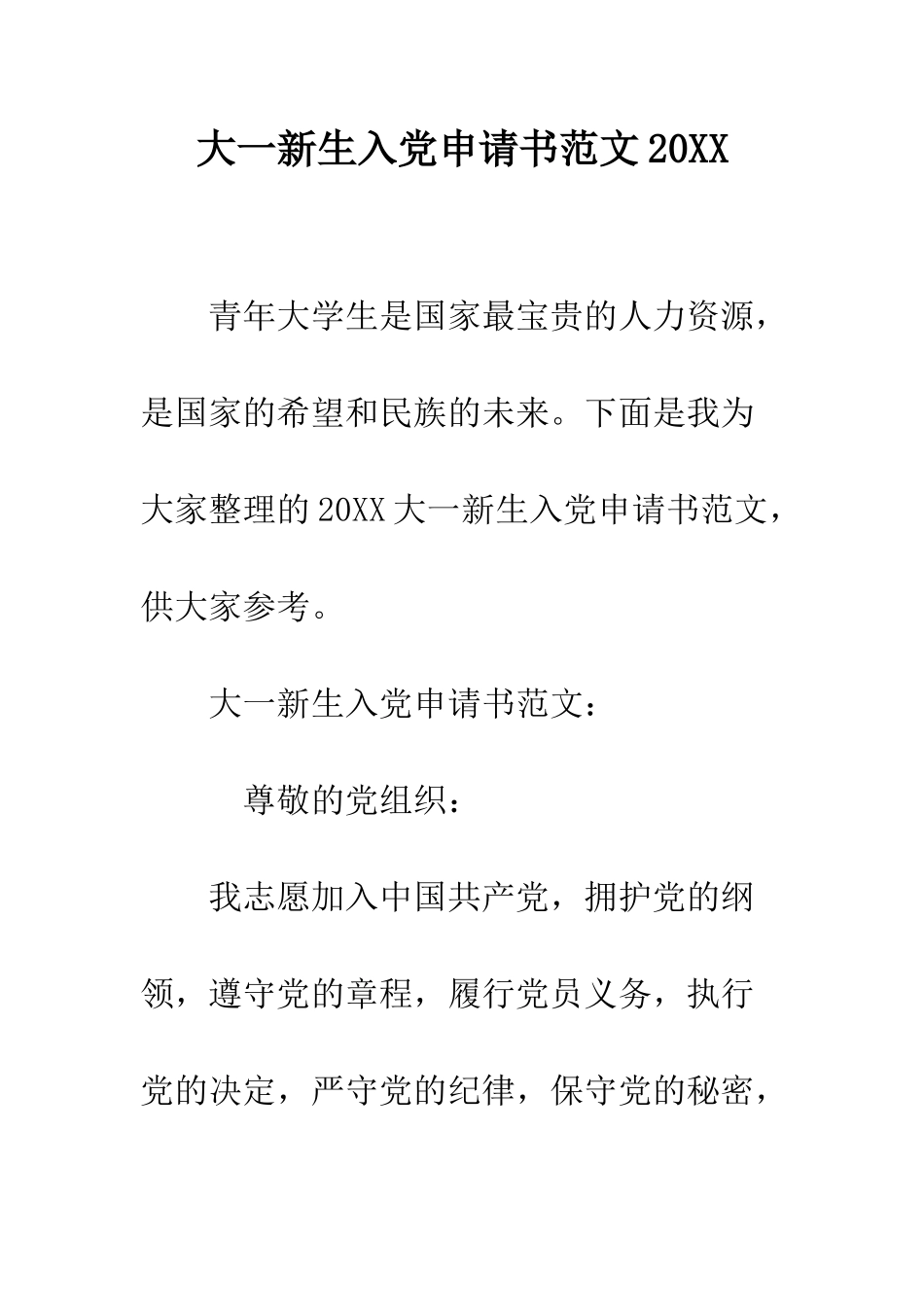 大一新生入党申请书范文20XX

青年大学生是国家最宝贵的人力资源，是国家的希望和民族的未来。下面是我为大家整理的20XX大一新生入党申请书范文，供大家参考。

大一新生入党申请书范文：

尊敬的党组织：

我志愿加入中国共产党，拥护党的纲领，遵守党的章程，履行党员义务，执行党的决定，严守党的纪律，保守党的秘密，